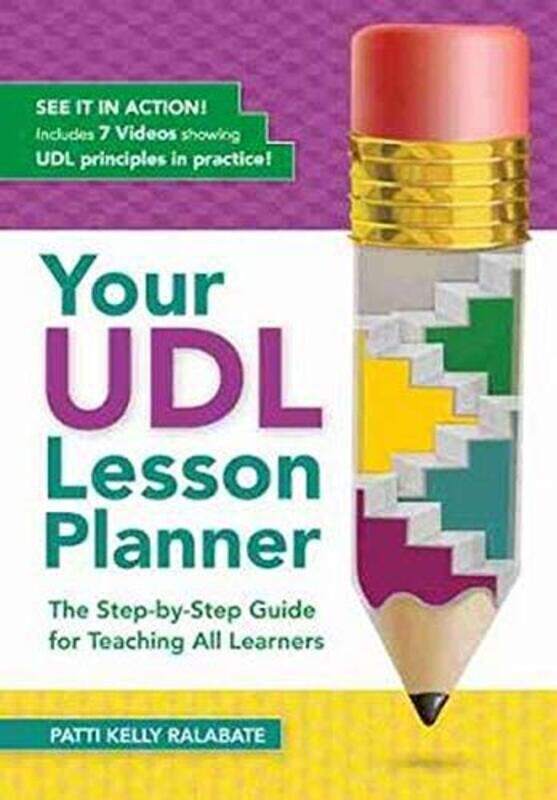 SEE IT IN ACTION!
Includes 7 Videos showing
UDL principles in practice!

Your
UDL
Lesson
Planner

The Step-by-Step Guide
for Teaching All Learners

PATTI KELLY RALABATE